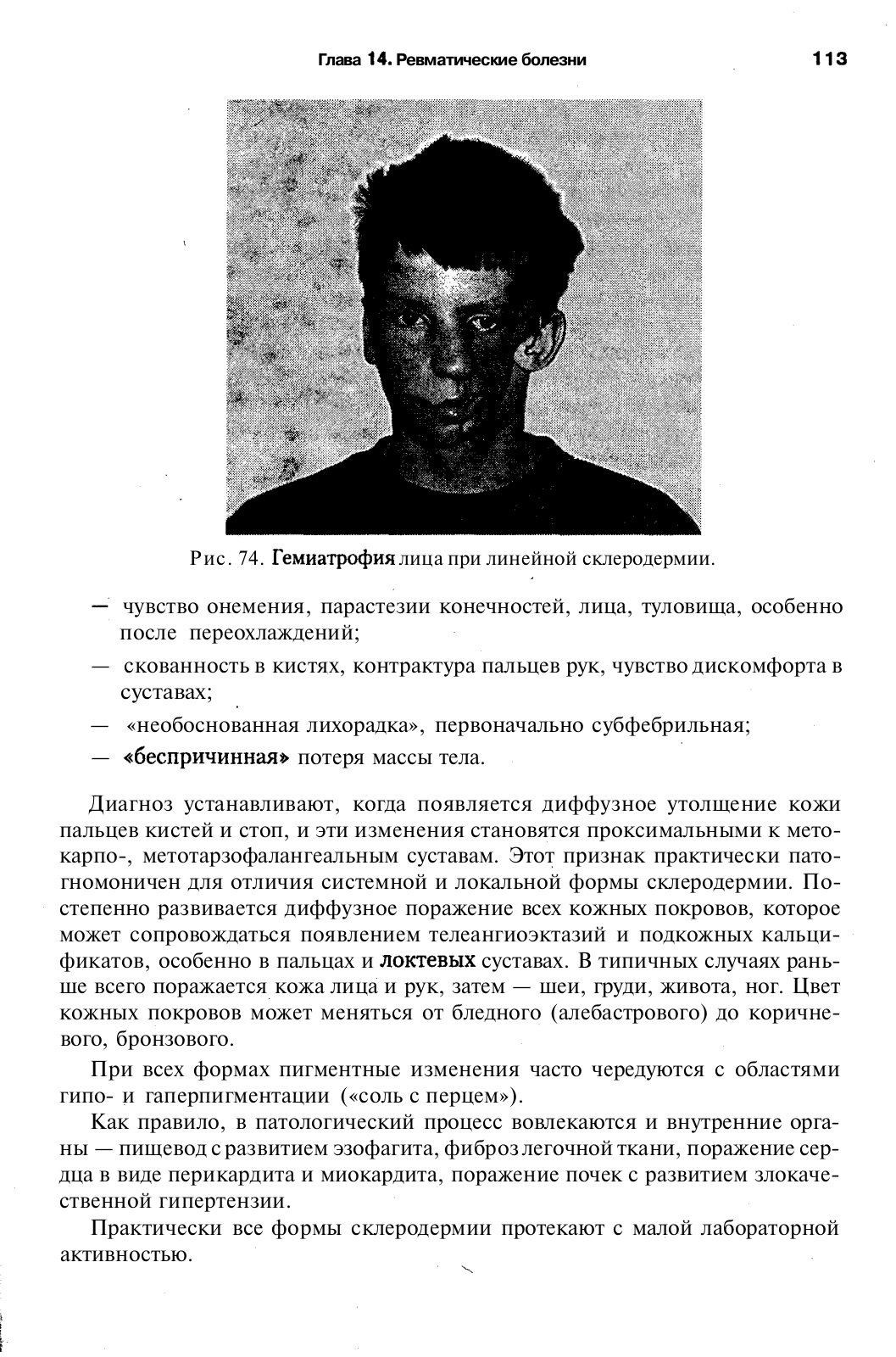 Глава 14. Ревматические болезни 113

Рис. 74. Гемиатрофия лица при линейной склеродермии.

— чувство онемения, парастезии конечностей, лица, туловища, особенно после переохлаждений;

— скованность в кистях, контрактура пальцев рук, чувство дискомфорта в суставах;

— «необоснованная лихорадка», первоначально субфебрильная;

— «беспричинная» потеря массы тела.

Диагноз устанавливают, когда появляется диффузное утолщение кожи пальцев кистей и стоп, и эти изменения становятся проксимальными к метокарпо-, метотарзофалангеальным суставам. Этот признак практически патогномоничен для отличия системной и локальной формы склеродермии. Постепенно развивается диффузное поражение всех кожных покровов, которое может сопровождаться появлением телеангиоэктазий и подкожных кальцификатов, особенно в пальцах и локтевых суставах. В типичных случаях раньше всего поражается кожа лица и рук, затем — шеи, груди, живота, ног. Цвет кожных покровов может меняться от бледного (алебастрового) до коричневого, бронзового.

При всех формах пигментные изменения часто чередуются с областями гипо- и гаперпигментации («соль с перцем»).

Как правило, в патологический процесс вовлекаются и внутренние органы — пищевод с развитием эзофагита, фиброз легочной ткани, поражение сердца в виде перикардита и миокардита, поражение почек с развитием злокачественной гипертензии.

Практически все формы склеродермии протекают с малой лабораторной активностью.